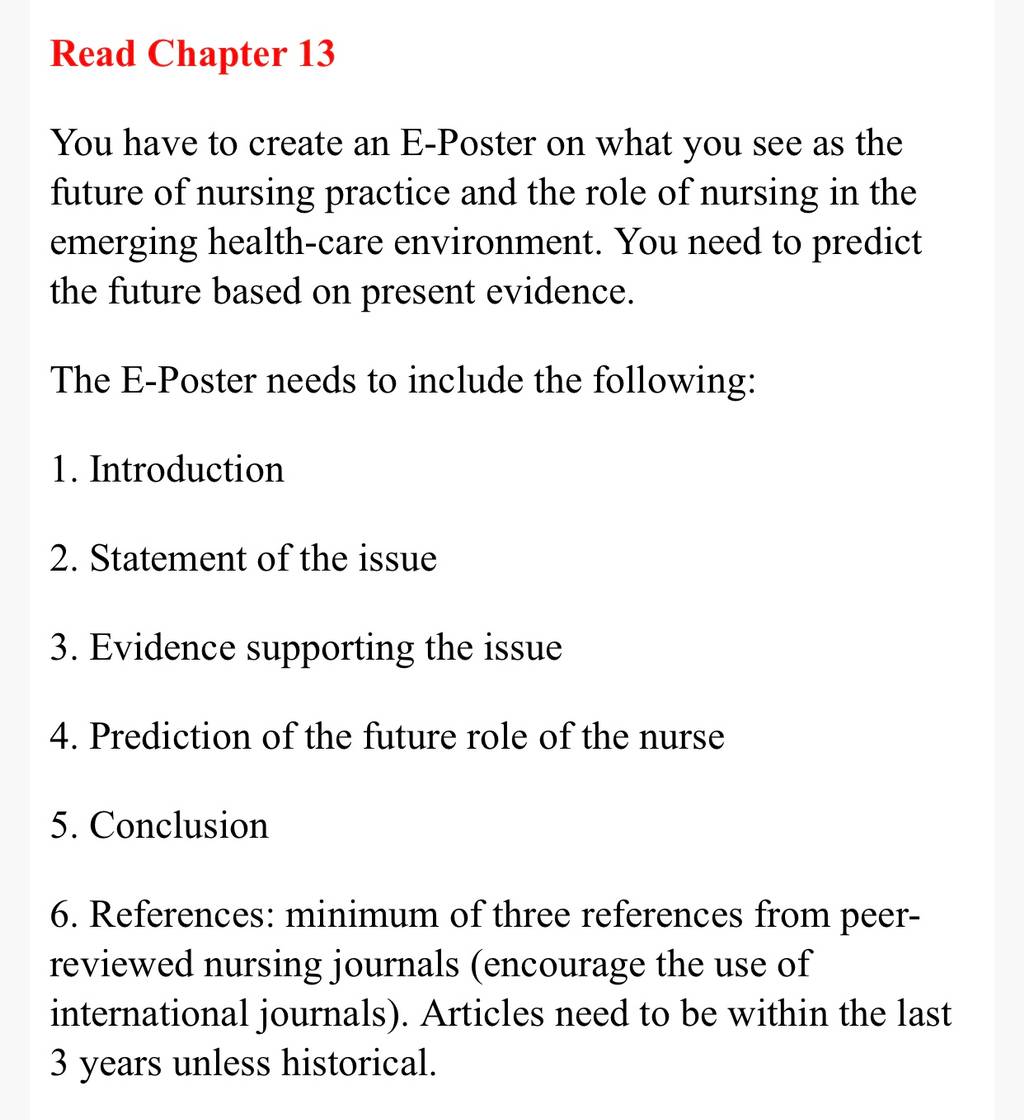 Read Chapter 13

You have to create an E-Poster on what you see as the future of nursing practice and the role of nursing in the emerging health-care environment. You need to predict the future based on present evidence.

The E-Poster needs to include the following:

1. Introduction

2. Statement of the issue

3. Evidence supporting the issue

4. Prediction of the future role of the nurse

5. Conclusion

6. References: minimum of three references from peer-reviewed nursing journals (encourage the use of international journals). Articles need to be within the last 3 years unless historical.